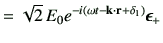 $= \sqrt{2}\, E_0 e^{-i(\omega t - \mathbf{k}\cdot\mathbf{r} + \delta_1)} \boldsymbol{\epsilon}_+$